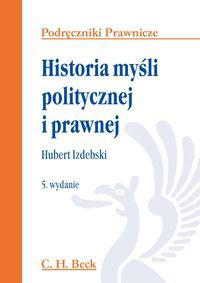 Podręczniki Prawnicze

Historia myśli politycznej i prawnej

Hubert Izdebski

5. wydanie

C. H. Beck